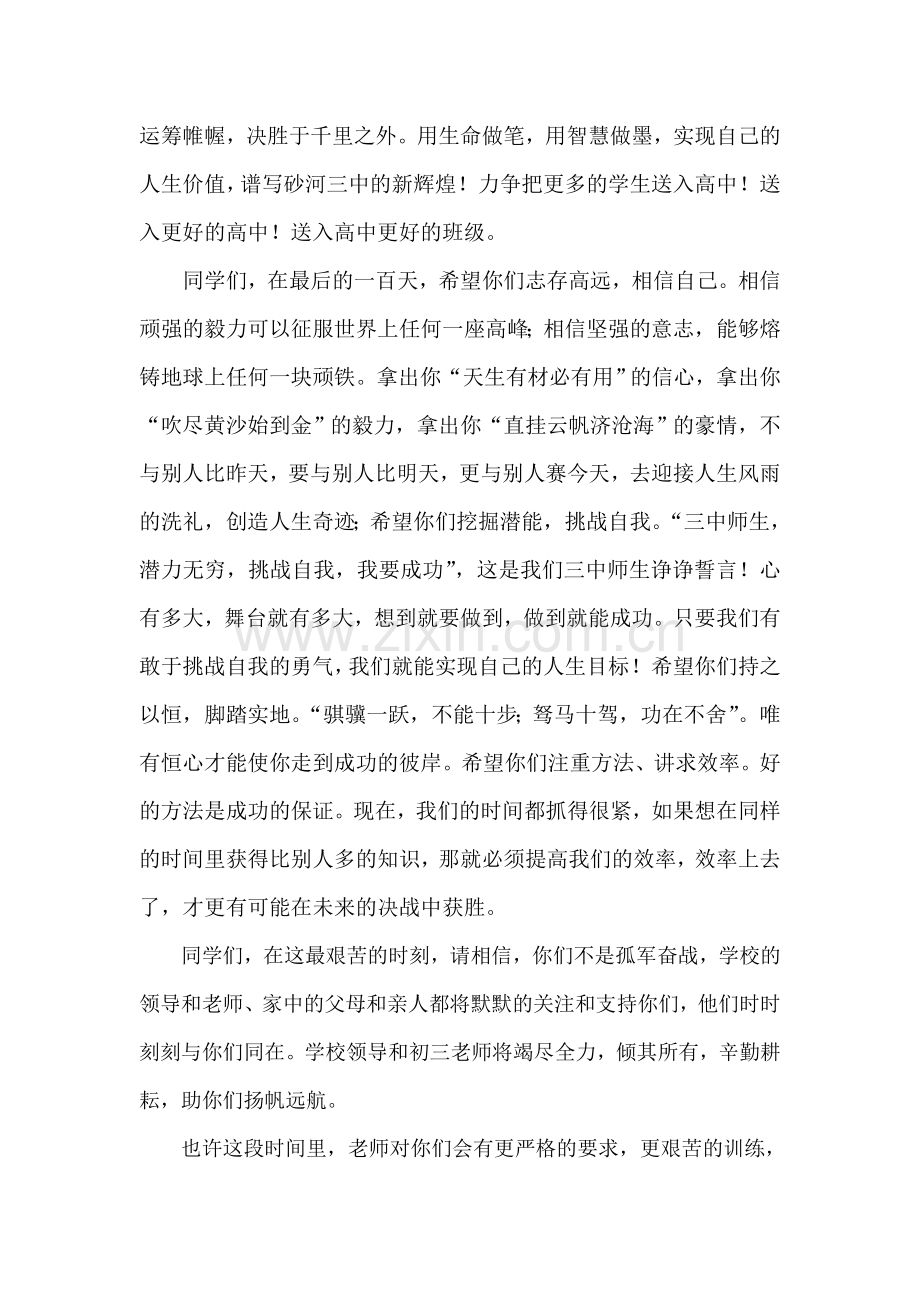 运筹帷幄，决胜于千里之外。用生命做笔，用智慧做墨，实现自己的人生价值，谱写砂河三中的新辉煌！力争把更多的学生送入高中！送入更好的高中！送入高中更好的班级。

同学们，在最后的一百天，希望你们志存高远，相信自己。相信顽强的毅力可以征服世界上任何一座高峰;相信坚强的意志，能够熔铸地球上任何一块顽铁。拿出你“天生有材必有用”的信心，拿出你“吹尽黄沙始到金”的毅力，拿出你“直挂云帆济沧海”的豪情，不与别人比昨天，要与别人比明天，更与别人赛今天，去迎接人生风雨的洗礼，创造人生奇迹;希望你们挖掘潜能，挑战自我。“三中师生，潜力无穷，挑战自我，我要成功”，这是我们三中师生诤诤誓言！心有多大，舞台就有多大，想到就要做到，做到就能成功。只要我们有敢于挑战自我的勇气，我们就能实现自己的人生目标！希望你们持之以恒，脚踏实地。“骐骥一跃，不能十步;驽马十驾，功在不舍”。唯有恒心才能使你走到成功的彼岸。希望你们注重方法、讲求效率。好的方法是成功的保证。现在，我们的时间都抓得很紧，如果想在同样的时间里获得比别人多的知识，那就必须提高我们的效率，效率上去了，才更有可能在未来的决战中获胜。

同学们，在这最艰苦的时刻，请相信，你们不是孤军奋战，学校的领导和老师、家中的父母和亲人都将默默的关注和支持你们，他们时时刻刻与你们同在。学校领导和初三老师将竭尽全力，倾其所有，辛勤耕耘，助你们扬帆远航。

也许这段时间里，老师对你们会有更严格的要求，更艰苦的训练，

www.zixin.com.cn